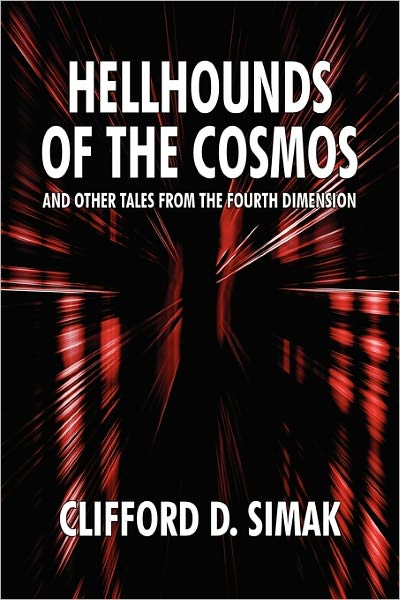 HELLHOUNDS OF THE COSMOS

AND OTHER TALES FROM THE FOURTH DIMENSION

CLIFFORD D. SIMAK